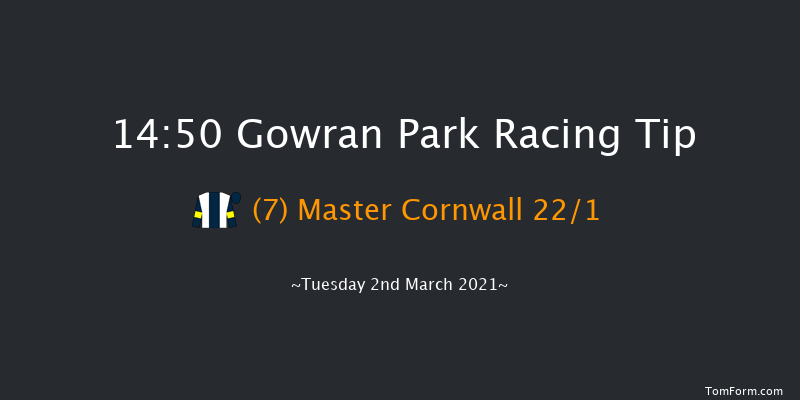 14:50 Gowran Park Racing Tip

(7) Master Cornwall 22/1

~Tuesday 2nd March 2021~

TomForm.com